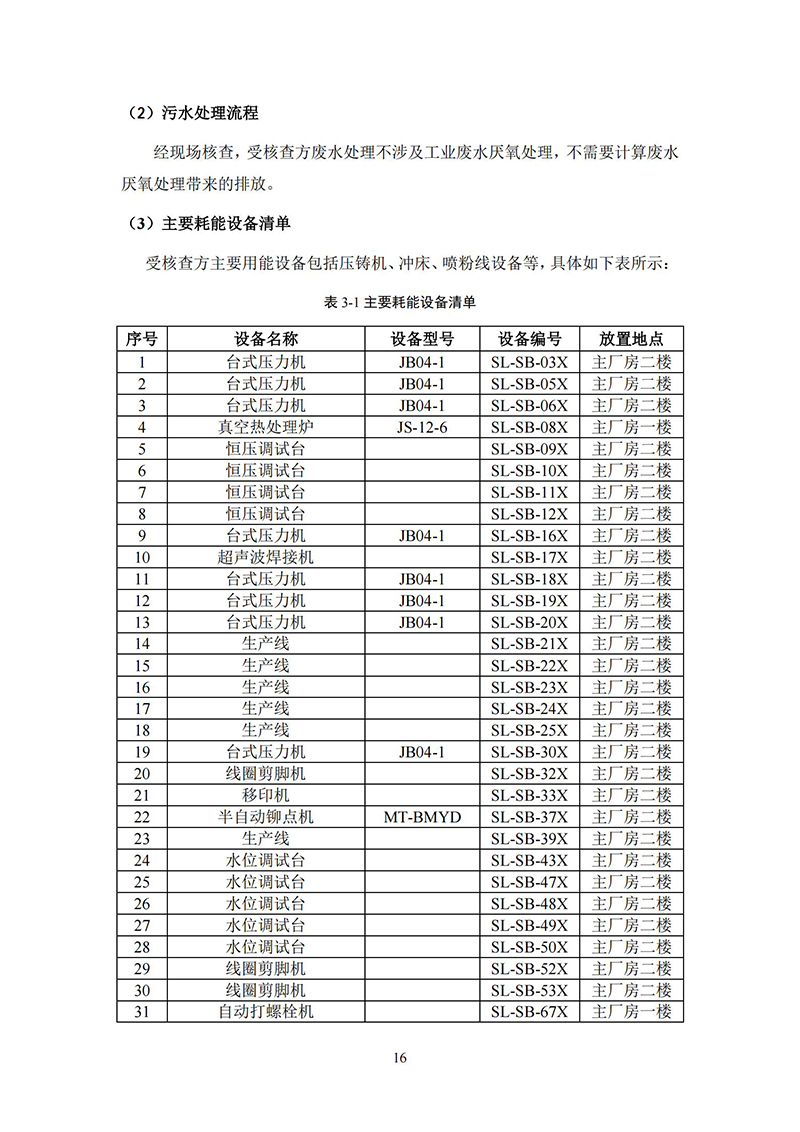 （2）污水处理流程

经现场核查，受核查方废水处理不涉及工业废水厌氧处理，不需要计算废水厌氧处理带来的排放。

（3）主要耗能设备清单

受核查方主要用能设备包括压铸机、冲床、喷粉线设备等，具体如下表所示：

表 3-1 主要耗能设备清单

| 序号 | 设备名称 | 设备型号 | 设备编号 | 放置地点 |
|---|---|---|---|---|
| 1 | 台式压力机 | JB04-1 | SL-SB-03X | 主厂房二楼 |
| 2 | 台式压力机 | JB04-1 | SL-SB-05X | 主厂房二楼 |
| 3 | 台式压力机 | JB04-1 | SL-SB-06X | 主厂房二楼 |
| 4 | 真空热处理炉 | JS-12-6 | SL-SB-08X | 主厂房一楼 |
| 5 | 恒压调试台 |  | SL-SB-09X | 主厂房二楼 |
| 6 | 恒压调试台 |  | SL-SB-10X | 主厂房二楼 |
| 7 | 恒压调试台 |  | SL-SB-11X | 主厂房二楼 |
| 8 | 恒压调试台 |  | SL-SB-12X | 主厂房二楼 |
| 9 | 台式压力机 | JB04-1 | SL-SB-16X | 主厂房二楼 |
| 10 | 超声波焊接机 |  | SL-SB-17X | 主厂房二楼 |
| 11 | 台式压力机 | JB04-1 | SL-SB-18X | 主厂房二楼 |
| 12 | 台式压力机 | JB04-1 | SL-SB-19X | 主厂房二楼 |
| 13 | 台式压力机 | JB04-1 | SL-SB-20X | 主厂房二楼 |
| 14 | 生产线 |  | SL-SB-21X | 主厂房二楼 |
| 15 | 生产线 |  | SL-SB-22X | 主厂房二楼 |
| 16 | 生产线 |  | SL-SB-23X | 主厂房二楼 |
| 17 | 生产线 |  | SL-SB-24X | 主厂房二楼 |
| 18 | 生产线 |  | SL-SB-25X | 主厂房二楼 |
| 19 | 台式压力机 | JB04-1 | SL-SB-30X | 主厂房二楼 |
| 20 | 线圈剪脚机 |  | SL-SB-32X | 主厂房二楼 |
| 21 | 移印机 |  | SL-SB-33X | 主厂房二楼 |
| 22 | 半自动铆点机 | MT-BMYD | SL-SB-37X | 主厂房二楼 |
| 23 | 生产线 |  | SL-SB-39X | 主厂房二楼 |
| 24 | 水位调试台 |  | SL-SB-43X | 主厂房二楼 |
| 25 | 水位调试台 |  | SL-SB-47X | 主厂房二楼 |
| 26 | 水位调试台 |  | SL-SB-48X | 主厂房二楼 |
| 27 | 水位调试台 |  | SL-SB-49X | 主厂房二楼 |
| 28 | 水位调试台 |  | SL-SB-50X | 主厂房二楼 |
| 29 | 线圈剪脚机 |  | SL-SB-52X | 主厂房二楼 |
| 30 | 线圈剪脚机 |  | SL-SB-53X | 主厂房二楼 |
| 31 | 自动打螺栓机 |  | SL-SB-67X | 主厂房一楼 |

16